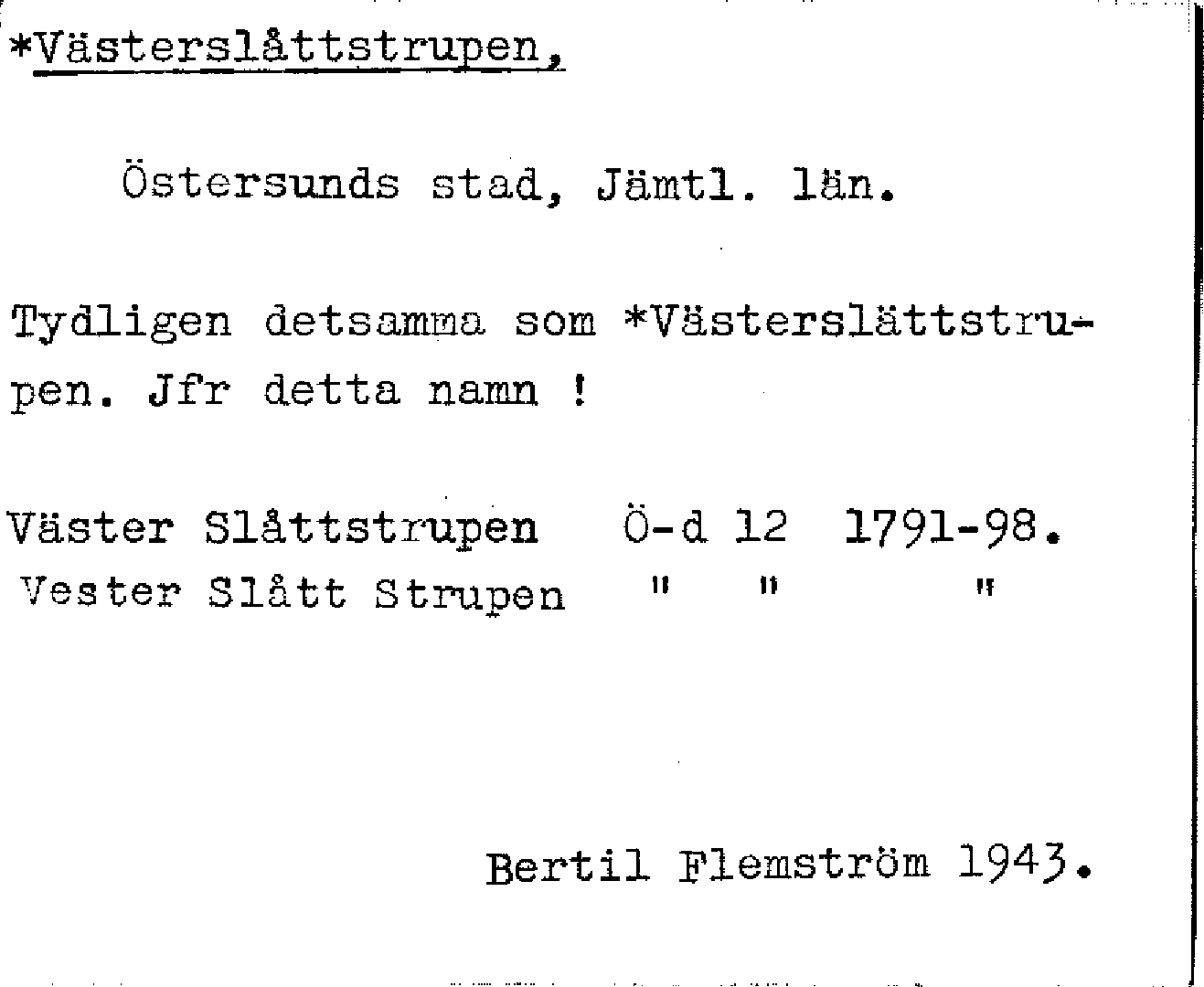 *Västerslåttstrupen,

Östersunds stad, Jämtl. län.

Tydligen detsamma som *Västerslättstrupen. Jfr detta namn !

Väster Slåttstrupen Ö-d 12 1791-98.
Vester Slått Strupen " " "

Bertil Flemström 1943.